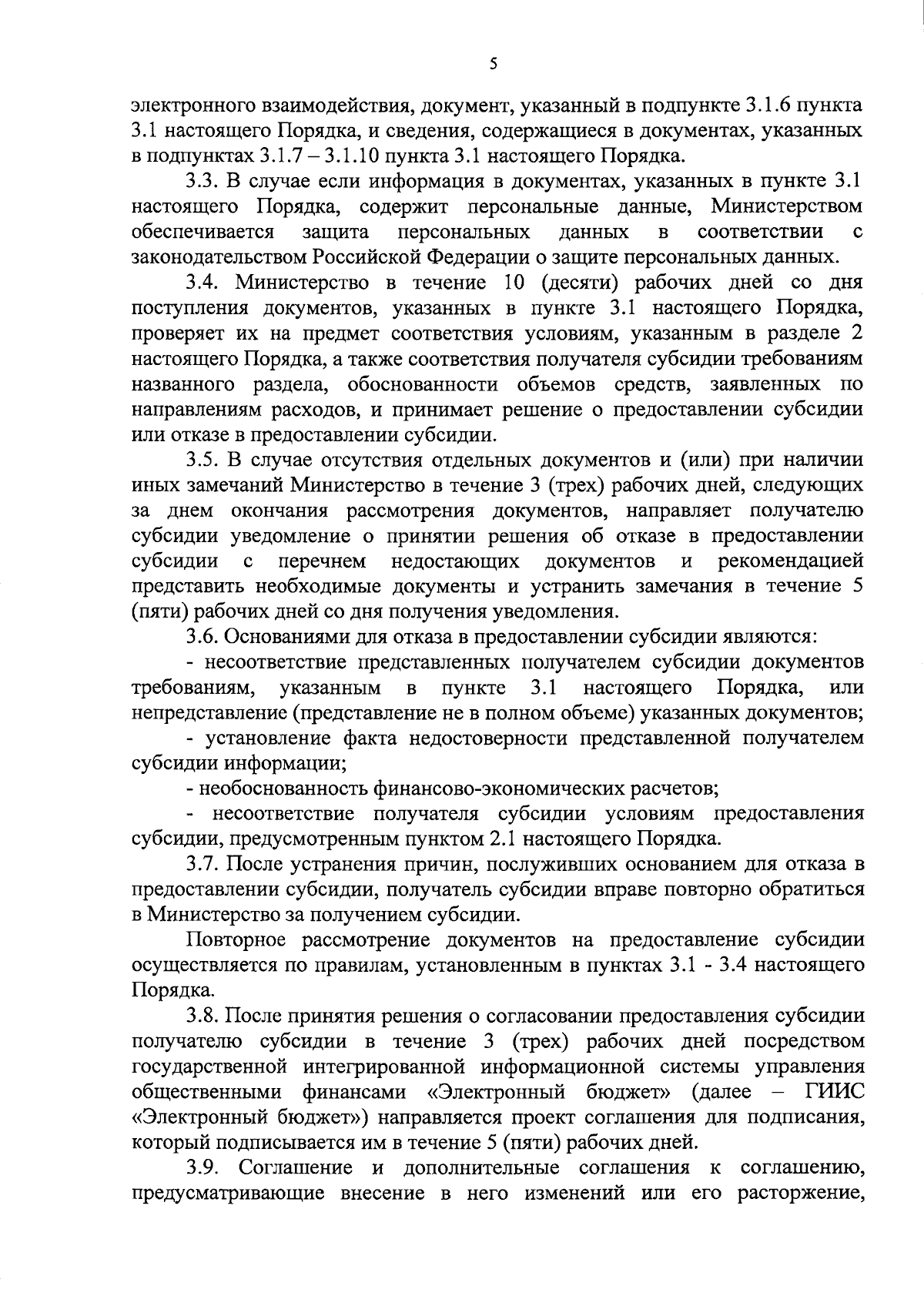 5

электронного взаимодействия, документ, указанный в подпункте 3.1.6 пункта 3.1 настоящего Порядка, и сведения, содержащиеся в документах, указанных в подпунктах 3.1.7 – 3.1.10 пункта 3.1 настоящего Порядка.

3.3. В случае если информация в документах, указанных в пункте 3.1 настоящего Порядка, содержит персональные данные, Министерством обеспечивается защита персональных данных в соответствии с законодательством Российской Федерации о защите персональных данных.

3.4. Министерство в течение 10 (десяти) рабочих дней со дня поступления документов, указанных в пункте 3.1 настоящего Порядка, проверяет их на предмет соответствия условиям, указанным в разделе 2 настоящего Порядка, а также соответствия получателя субсидии требованиям названного раздела, обоснованности объемов средств, заявленных по направлениям расходов, и принимает решение о предоставлении субсидии или отказе в предоставлении субсидии.

3.5. В случае отсутствия отдельных документов и (или) при наличии иных замечаний Министерство в течение 3 (трех) рабочих дней, следующих за днем окончания рассмотрения документов, направляет получателю субсидии уведомление о принятии решения об отказе в предоставлении субсидии с перечнем недостающих документов и рекомендацией представить необходимые документы и устранить замечания в течение 5 (пяти) рабочих дней со дня получения уведомления.

3.6. Основаниями для отказа в предоставлении субсидии являются:

- несоответствие представленных получателем субсидии документов требованиям, указанным в пункте 3.1 настоящего Порядка, или непредставление (представление не в полном объеме) указанных документов;

- установление факта недостоверности представленной получателем субсидии информации;

- необоснованность финансово-экономических расчетов;

- несоответствие получателя субсидии условиям предоставления субсидии, предусмотренным пунктом 2.1 настоящего Порядка.

3.7. После устранения причин, послуживших основанием для отказа в предоставлении субсидии, получатель субсидии вправе повторно обратиться в Министерство за получением субсидии.

Повторное рассмотрение документов на предоставление субсидии осуществляется по правилам, установленным в пунктах 3.1 - 3.4 настоящего Порядка.

3.8. После принятия решения о согласовании предоставления субсидии получателю субсидии в течение 3 (трех) рабочих дней посредством государственной интегрированной информационной системы управления общественными финансами «Электронный бюджет» (далее – ГИИС «Электронный бюджет») направляется проект соглашения для подписания, который подписывается им в течение 5 (пяти) рабочих дней.

3.9. Соглашение и дополнительные соглашения к соглашению, предусматривающие внесение в него изменений или его расторжение,